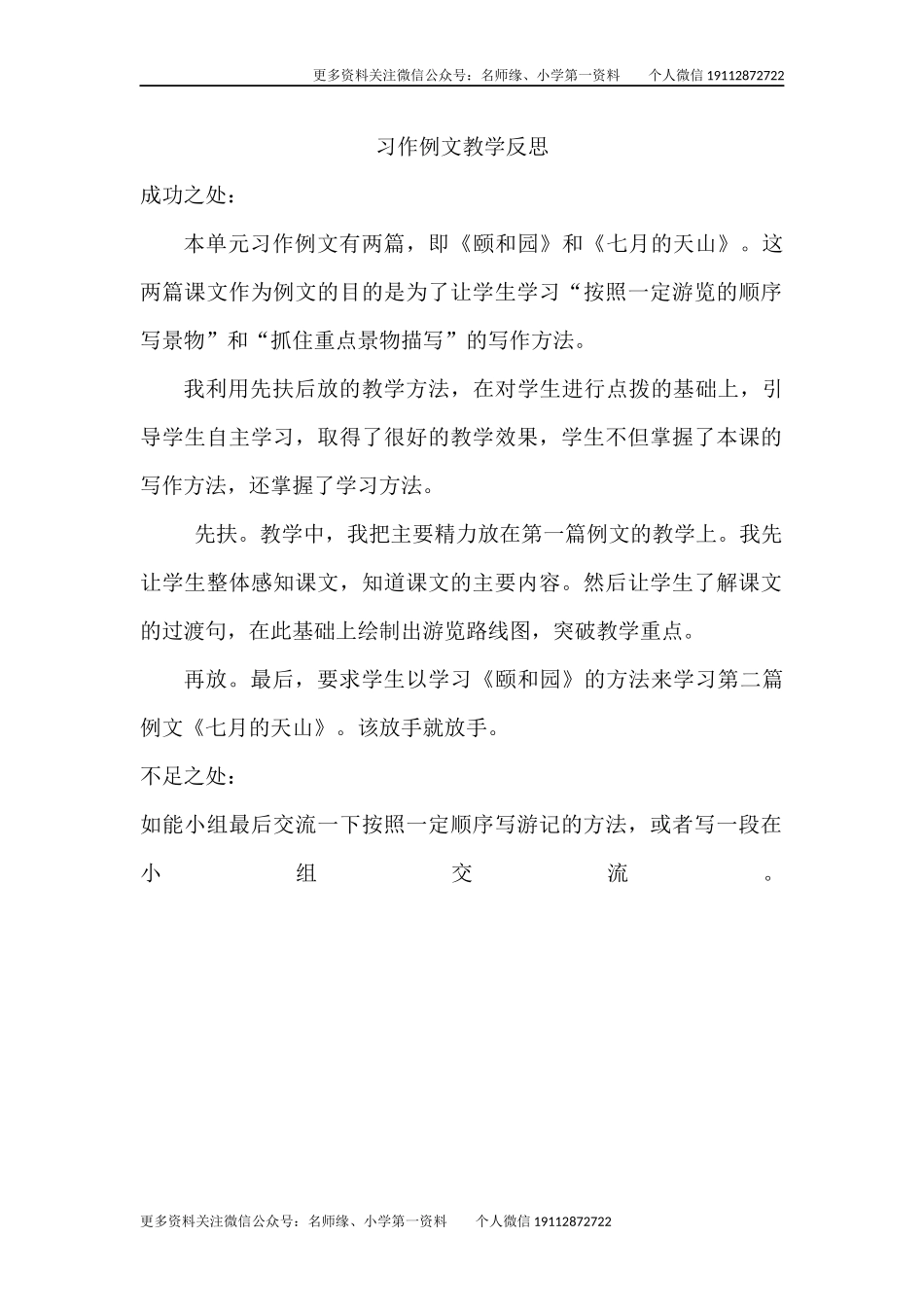 更多资料关注微信公众号：名师缘、小学第一资料　　个人微信 19112872722

习作例文教学反思

成功之处：

本单元习作例文有两篇，即《颐和园》和《七月的天山》。这两篇课文作为例文的目的是为了让学生学习“按照一定游览的顺序写景物”和“抓住重点景物描写”的写作方法。

我利用先扶后放的教学方法，在对学生进行点拨的基础上，引导学生自主学习，取得了很好的教学效果，学生不但掌握了本课的写作方法，还掌握了学习方法。

先扶。教学中，我把主要精力放在第一篇例文的教学上。我先让学生整体感知课文，知道课文的主要内容。然后让学生了解课文的过渡句，在此基础上绘制出游览路线图，突破教学重点。

再放。最后，要求学生以学习《颐和园》的方法来学习第二篇例文《七月的天山》。该放手就放手。

不足之处：

如能小组最后交流一下按照一定顺序写游记的方法，或者写一段在小组交流。

更多资料关注微信公众号：名师缘、小学第一资料　　个人微信 19112872722